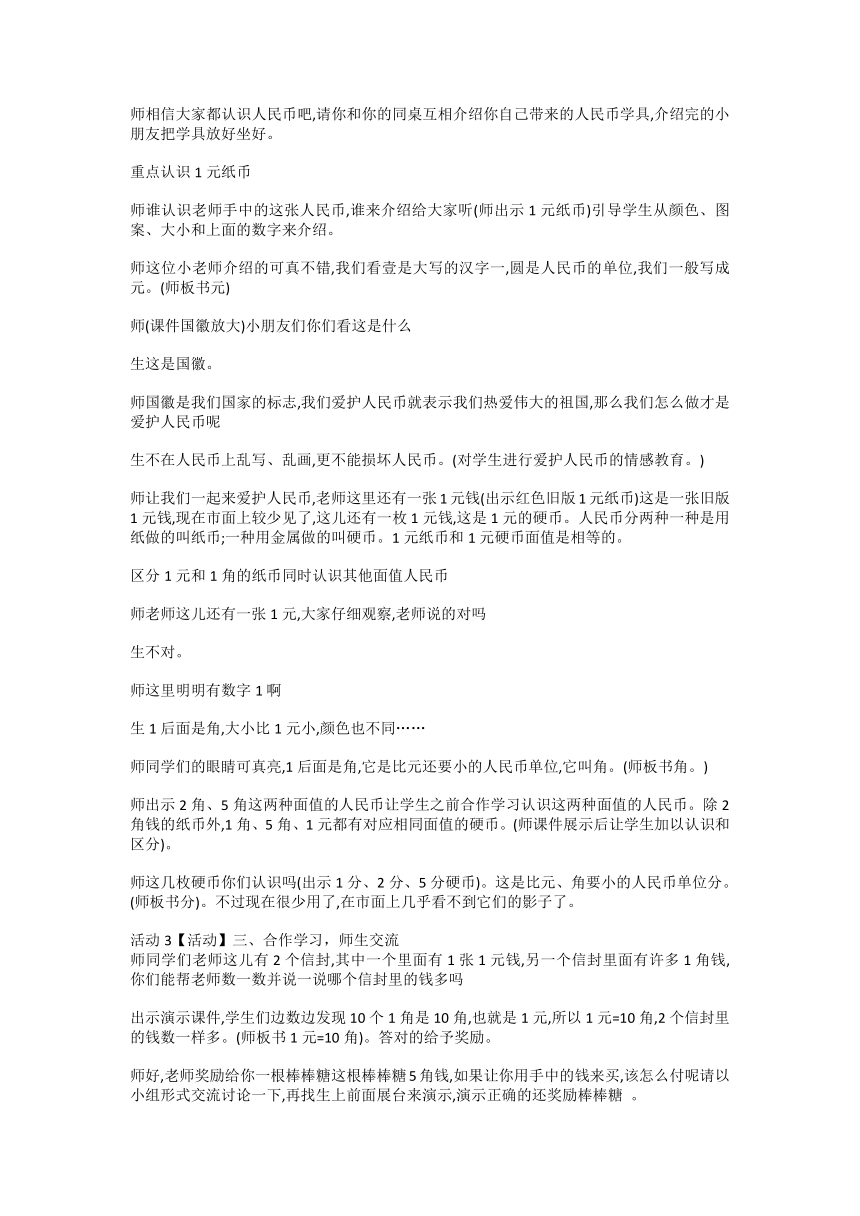 师相信大家都认识人民币吧,请你和你的同桌互相介绍你自己带来的人民币学具,介绍完的小朋友把学具放好坐好。

重点认识 1 元纸币

师谁认识老师手中的这张人民币,谁来介绍给大家听(师出示 1 元纸币)引导学生从颜色、图案、大小和上面的数字来介绍。

师这位小老师介绍的可真不错,我们看壹是大写的汉字一,圆是人民币的单位,我们一般写成元。(师板书元)

师(课件国徽放大)小朋友们你们看这是什么

生这是国徽。

师国徽是我们国家的标志,我们爱护人民币就表示我们热爱伟大的祖国,那么我们怎么做才是爱护人民币呢

生不在人民币上乱写、乱画,更不能损坏人民币。(对学生进行爱护人民币的情感教育。)

师让我们一起来爱护人民币,老师这里还有一张 1 元钱(出示红色旧版 1 元纸币)这是一张旧版 1 元钱,现在市面上较少见了,这儿还有一枚 1 元钱,这是 1 元的硬币。人民币分两种一种是用纸做的叫纸币;一种用金属做的叫硬币。1 元纸币和 1 元硬币面值是相等的。

区分 1 元和 1 角的纸币同时认识其他面值人民币

师老师这儿还有一张 1 元,大家仔细观察,老师说的对吗

生不对。

师这里明明有数字 1 啊

生 1 后面是角,大小比 1 元小,颜色也不同……

师同学们的眼睛可真亮,1 后面是角,它是比元还要小的人民币单位,它叫角。(师板书角。)

师出示 2 角、5 角这两种面值的人民币让学生之前合作学习认识这两种面值的人民币。除 2 角钱的纸币外,1 角、5 角、1 元都有对应相同面值的硬币。(师课件展示后让学生加以认识和区分)。

师这几枚硬币你们认识吗(出示 1 分、2 分、5 分硬币)。这是比元、角要小的人民币单位分。(师板书分)。不过现在很少用了,在市面上几乎看不到它们的影子了。

活动 3【活动】三、合作学习，师生交流
师同学们老师这儿有 2 个信封,其中一个里面有 1 张 1 元钱,另一个信封里面有许多 1 角钱,你们能帮老师数一数并说一说哪个信封里的钱多吗

出示演示课件,学生们边数边发现 10 个 1 角是 10 角,也就是 1 元,所以 1 元=10 角,2 个信封里的钱数一样多。(师板书 1 元=10 角)。答对的给予奖励。

师好,老师奖励给你一根棒棒糖这根棒棒糖 5 角钱,如果让你用手中的钱来买,该怎么付呢请以小组形式交流讨论一下,再找生上前面展台来演示,演示正确的还奖励棒棒糖 。